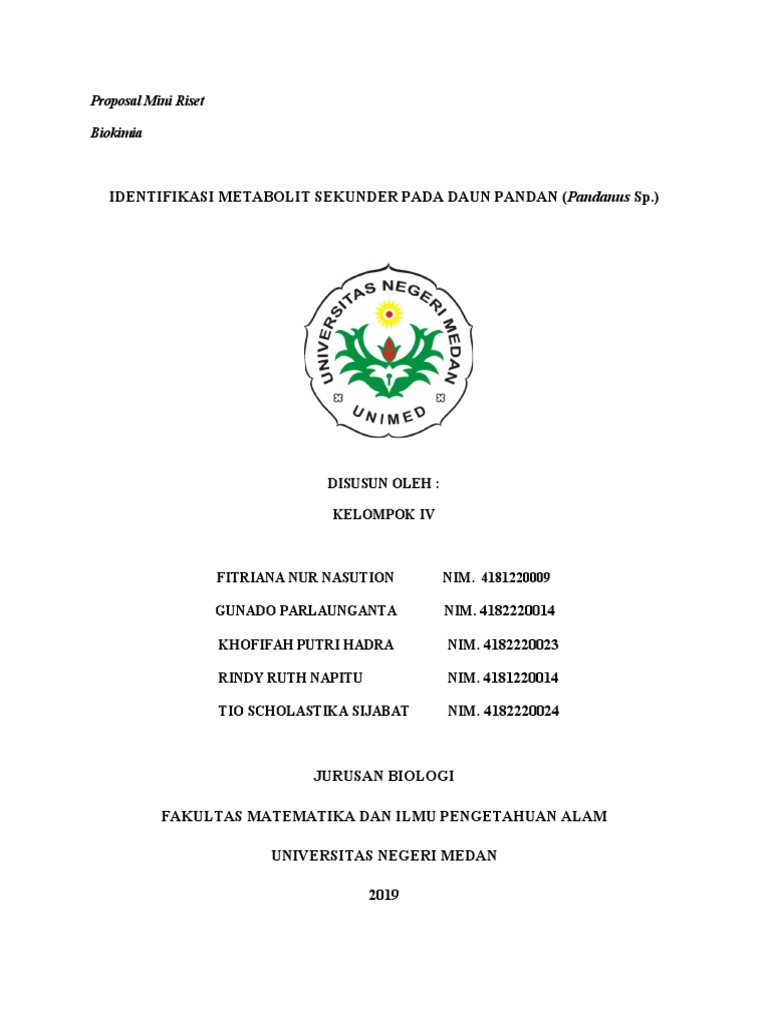 Proposal Mini Riset

Biokimia

IDENTIFIKASI METABOLIT SEKUNDER PADA DAUN PANDAN (Pandanus Sp.)

UNIVERSITAS NEGERI MEDAN

UNIMED

DISUSUN OLEH :

KELOMPOK IV

FITRIANA NUR NASUTION NIM. 4181220009

GUNADO PARLAUNGANTA NIM. 4182220014

KHOFIFAH PUTRI HADRA NIM. 4182220023

RINDY RUTH NAPITU NIM. 4181220014

TIO SCHOLASTIKA SIJABAT NIM. 4182220024

JURUSAN BIOLOGI

FAKULTAS MATEMATIKA DAN ILMU PENGETAHUAN ALAM

UNIVERSITAS NEGERI MEDAN

2019